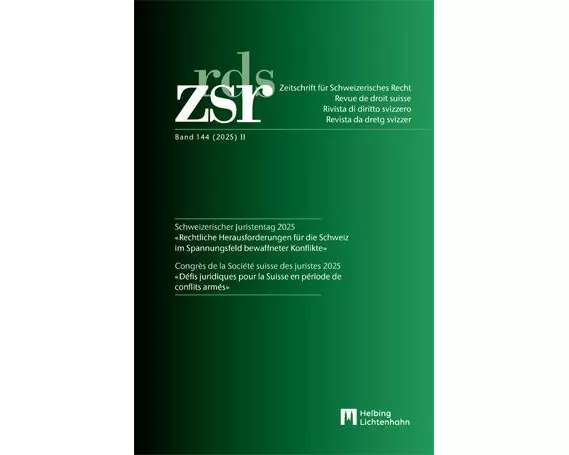 rds
zsr

Zeitschrift für Schweizerisches Recht
Revue de droit suisse
Rivista di diritto svizzero
Revista da dretg svizzer

Band 144 (2025) II

Schweizerischer Juristentag 2025
«Rechtliche Herausforderungen für die Schweiz im Spannungsfeld bewaffneter Konflikte»

Congrès de la Société suisse des juristes 2025
«Défis juridiques pour la Suisse en période de conflits armés»

Helbing Lichtenhahn